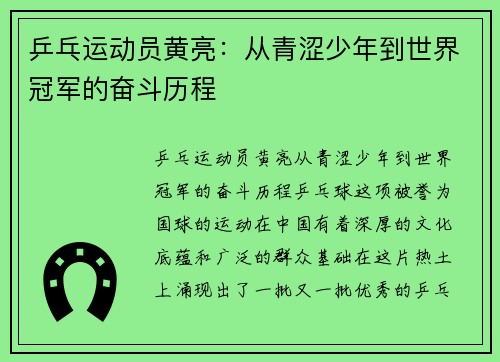 乒乓运动员黄亮：从青涩少年到世界冠军的奋斗历程

乒乓运动员黄亮从青涩少年到世界冠军的奋斗历程乒乓球这项被誉为国球的运动在中国有着深厚的文化底蕴和广泛的群众基础在这片热土上涌现出了一批又一批优秀的乒乓